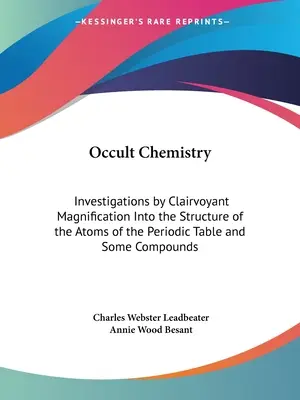 —KESSINGER'S RARE REPRINTS—

Occult Chemistry

Investigations by Clairvoyant Magnification Into the Structure of the Atoms of the Periodic Table and Some Compounds

Charles Webster Leadbeater
Annie Wood Besant